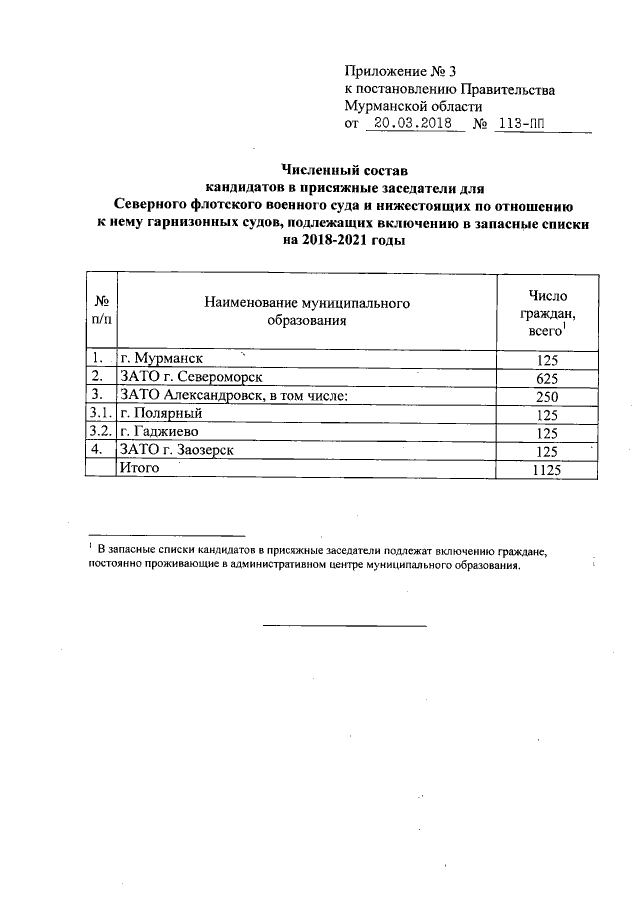 Приложение № 3
к постановлению Правительства
Мурманской области
от 20.03.2018 № 113-ПП

Численный состав
кандидатов в присяжные заседатели для
Северного флотского военного суда и нижестоящих по отношению
к нему гарнизонных судов, подлежащих включению в запасные списки
на 2018-2021 годы

| № п/п | Наименование муниципального образования | Число граждан, всего$^1$ |
|---|---|---|
| 1. | г. Мурманск | 125 |
| 2. | ЗАТО г. Североморск | 625 |
| 3. | ЗАТО Александровск, в том числе: | 250 |
| 3.1. | г. Полярный | 125 |
| 3.2. | г. Гаджиево | 125 |
| 4. | ЗАТО г. Заозерск | 125 |
| | Итого | 1125 |

$^1$ В запасные списки кандидатов в присяжные заседатели подлежат включению граждане, постоянно проживающие в административном центре муниципального образования.